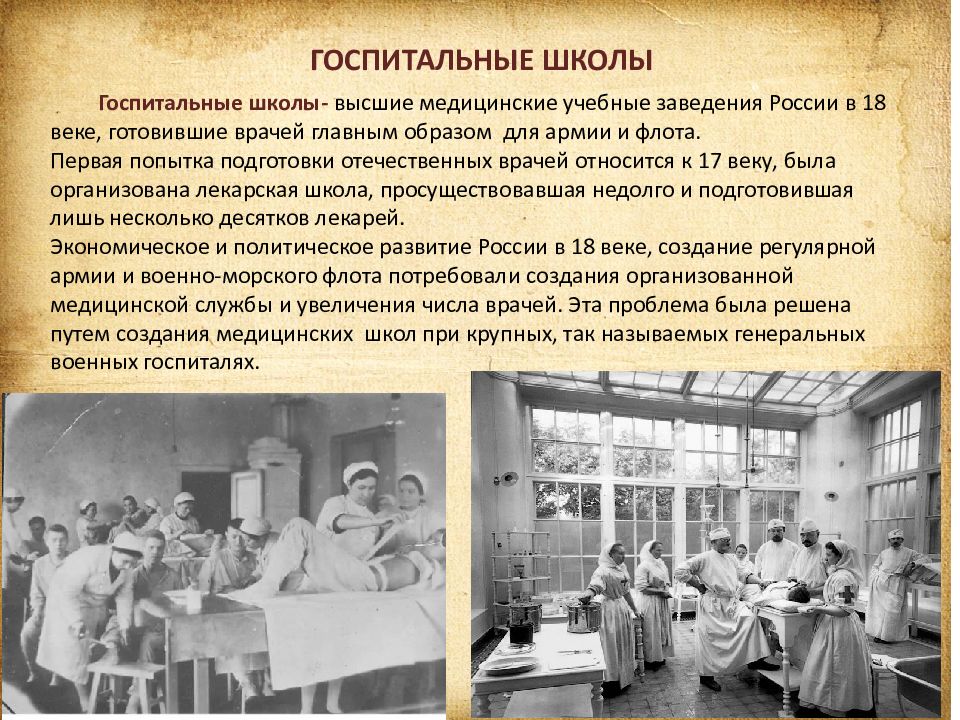 ГОСПИТАЛЬНЫЕ ШКОЛЫ

Госпитальные школы- высшие медицинские учебные заведения России в 18 веке, готовившие врачей главным образом для армии и флота.
Первая попытка подготовки отечественных врачей относится к 17 веку, была организована лекарская школа, просуществовавшая недолго и подготовившая лишь несколько десятков лекарей.
Экономическое и политическое развитие России в 18 веке, создание регулярной армии и военно-морского флота потребовали создания организованной медицинской службы и увеличения числа врачей. Эта проблема была решена путем создания медицинских школ при крупных, так называемых генеральных военных госпиталях.